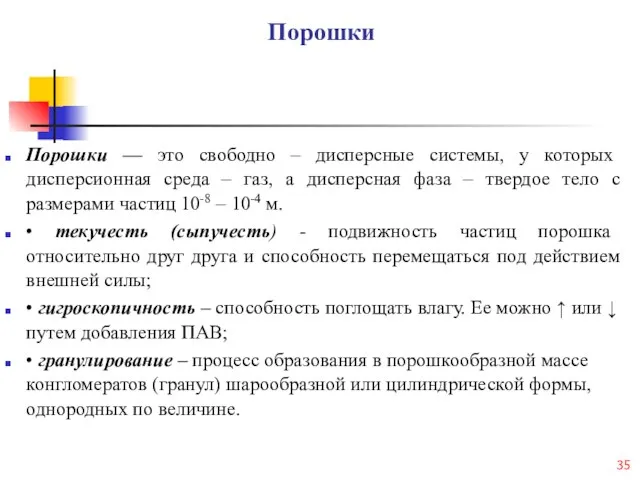 Порошки

Порошки — это свободно – дисперсные системы, у которых дисперсионная среда – газ, а дисперсная фаза – твердое тело с размерами частиц $10^{-8}$ – $10^{-4}$ м.

• текучесть (сыпучесть) - подвижность частиц порошка относительно друг друга и способность перемещаться под действием внешней силы;

• гигроскопичность – способность поглощать влагу. Ее можно ↑ или ↓ путем добавления ПАВ;

• гранулирование – процесс образования в порошкообразной массе конгломератов (гранул) шарообразной или цилиндрической формы, однородных по величине.

35